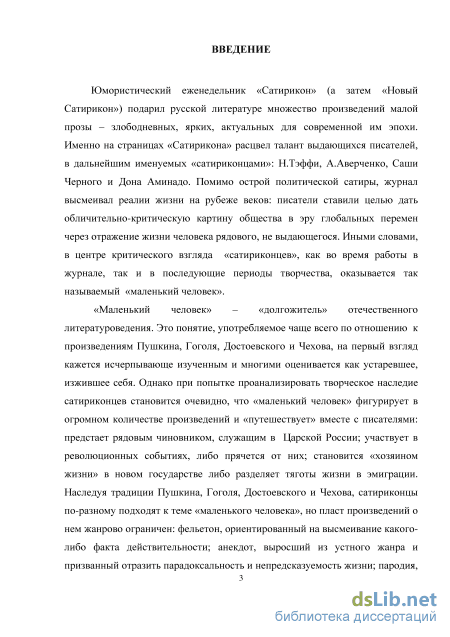 ВВЕДЕНИЕ

Юмористический еженедельник «Сатирикон» (а затем «Новый Сатирикон») подарил русской литературе множество произведений малой прозы – злободневных, ярких, актуальных для современной им эпохи. Именно на страницах «Сатирикона» расцвел талант выдающихся писателей, в дальнейшим именуемых «сатириконцами»: Н.Тэффи, А.Аверченко, Саши Черного и Дона Аминадо. Помимо острой политической сатиры, журнал высмеивал реалии жизни на рубеже веков: писатели ставили целью дать обличительно-критическую картину общества в эру глобальных перемен через отражение жизни человека рядового, не выдающегося. Иными словами, в центре критического взгляда «сатириконцев», как во время работы в журнале, так и в последующие периоды творчества, оказывается так называемый «маленький человек».

«Маленький человек» – «долгожитель» отечественного литературоведения. Это понятие, употребляемое чаще всего по отношению к произведениям Пушкина, Гоголя, Достоевского и Чехова, на первый взгляд кажется исчерпывающе изученным и многими оценивается как устаревшее, изжившее себя. Однако при попытке проанализировать творческое наследие сатириконцев становится очевидно, что «маленький человек» фигурирует в огромном количестве произведений и «путешествует» вместе с писателями: предстает рядовым чиновником, служащим в Царской России; участвует в революционных событиях, либо прячется от них; становится «хозяином жизни» в новом государстве либо разделяет тяготы жизни в эмиграции. Наследуя традиции Пушкина, Гоголя, Достоевского и Чехова, сатириконцы по-разному подходят к теме «маленького человека», но пласт произведений о нем жанрово ограничен: фельетон, ориентированный на высмеивание какого-либо факта действительности; анекдот, выросший из устного жанра и призванный отразить парадоксальность и непредсказуемость жизни; пародия,

3

dsLib.net
библиотека диссертаций